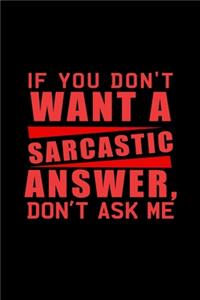 IF YOU DON'T
WANT A
SARCASTIC
ANSWER,
DON'T ASK ME